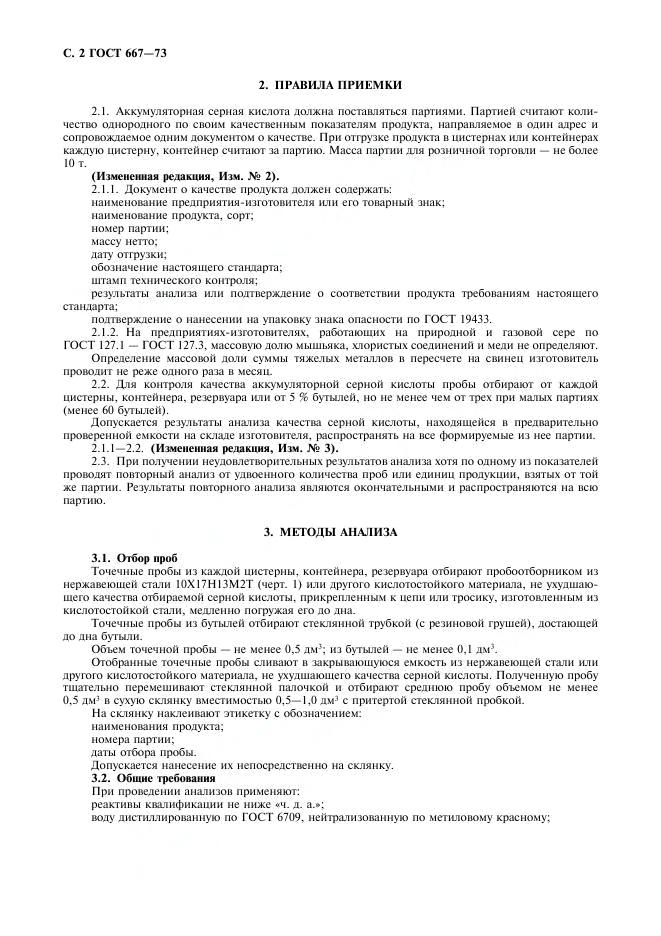 С. 2 ГОСТ 667—73

2. ПРАВИЛА ПРИЕМКИ

2.1. Аккумуляторная серная кислота должна поставляться партиями. Партией считают количество однородного по своим качественным показателям продукта, направляемое в один адрес и сопровождаемое одним документом о качестве. При отгрузке продукта в цистернах или контейнерах каждую цистерну, контейнер считают за партию. Масса партии для розничной торговли — не более 10 т.

(Измененная редакция, Изм. № 2).

2.1.1. Документ о качестве продукта должен содержать:
наименование предприятия-изготовителя или его товарный знак;
наименование продукта, сорт;
номер партии;
массу нетто;
дату отгрузки;
обозначение настоящего стандарта;
штамп технического контроля;
результаты анализа или подтверждение о соответствии продукта требованиям настоящего стандарта;
подтверждение о нанесении на упаковку знака опасности по ГОСТ 19433.

2.1.2. На предприятиях-изготовителях, работающих на природной и газовой сере по ГОСТ 127.1 — ГОСТ 127.3, массовую долю мышьяка, хлористых соединений и меди не определяют.

Определение массовой доли суммы тяжелых металлов в пересчете на свинец изготовитель проводит не реже одного раза в месяц.

2.2. Для контроля качества аккумуляторной серной кислоты пробы отбирают от каждой цистерны, контейнера, резервуара или от 5 % бутылей, но не менее чем от трех при малых партиях (менее 60 бутылей).

Допускается результаты анализа качества серной кислоты, находящейся в предварительно проверенной емкости на складе изготовителя, распространять на все формируемые из нее партии.

2.1.1—2.2. (Измененная редакция, Изм. № 3).

2.3. При получении неудовлетворительных результатов анализа хотя по одному из показателей проводят повторный анализ от удвоенного количества проб или единиц продукции, взятых от той же партии. Результаты повторного анализа являются окончательными и распространяются на всю партию.

3. МЕТОДЫ АНАЛИЗА

3.1. Отбор проб

Точечные пробы из каждой цистерны, контейнера, резервуара отбирают пробоотборником из нержавеющей стали 10Х17Н13М2Т (черт. 1) или другого кислотостойкого материала, не ухудшающего качества отбираемой серной кислоты, прикрепленным к цепи или тросику, изготовленным из кислотостойкой стали, медленно погружая его до дна.

Точечные пробы из бутылей отбирают стеклянной трубкой (с резиновой грушей), достающей до дна бутыли.

Объем точечной пробы — не менее 0,5 дм$^3$; из бутылей — не менее 0,1 дм$^3$.

Отобранные точечные пробы сливают в закрывающуюся емкость из нержавеющей стали или другого кислотостойкого материала, не ухудшающего качества серной кислоты. Полученную пробу тщательно перемешивают стеклянной палочкой и отбирают среднюю пробу объемом не менее 0,5 дм$^3$ в сухую склянку вместимостью 0,5—1,0 дм$^3$ с притертой стеклянной пробкой.

На склянку наклеивают этикетку с обозначением:
наименования продукта;
номера партии;
даты отбора пробы.
Допускается нанесение их непосредственно на склянку.

3.2. Общие требования

При проведении анализов применяют:
реактивы квалификации не ниже «ч. д. а.»;
воду дистиллированную по ГОСТ 6709, нейтрализованную по метиловому красному;